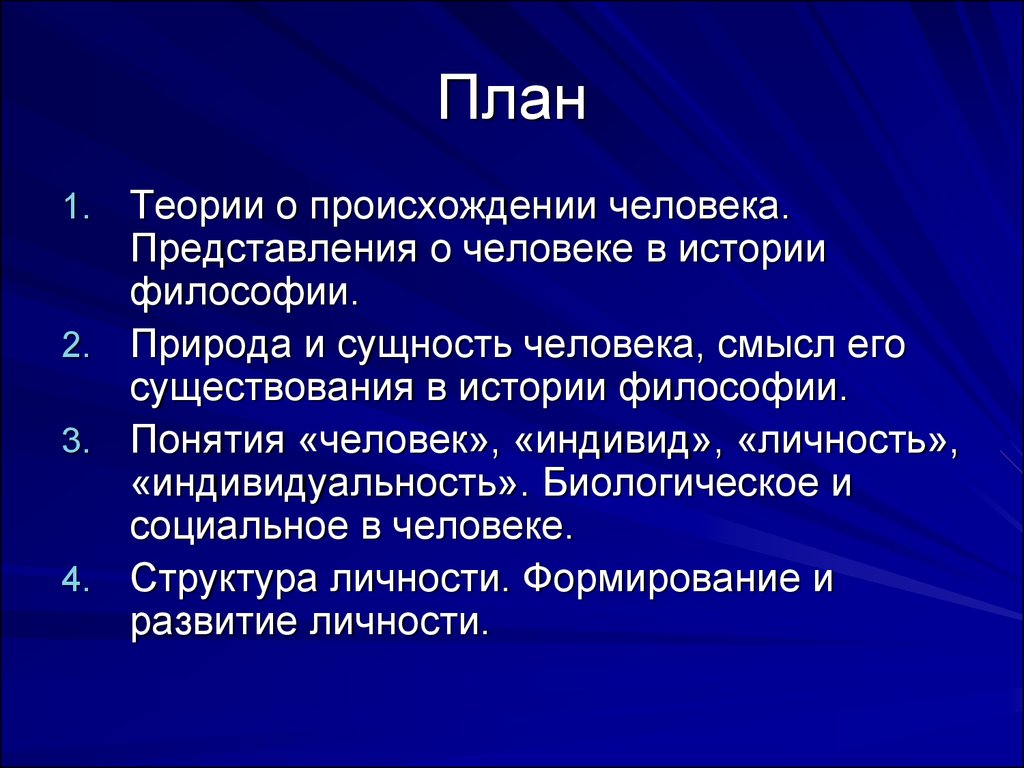 План

1. Теории о происхождении человека. Представления о человеке в истории философии.
2. Природа и сущность человека, смысл его существования в истории философии.
3. Понятия «человек», «индивид», «личность», «индивидуальность». Биологическое и социальное в человеке.
4. Структура личности. Формирование и развитие личности.